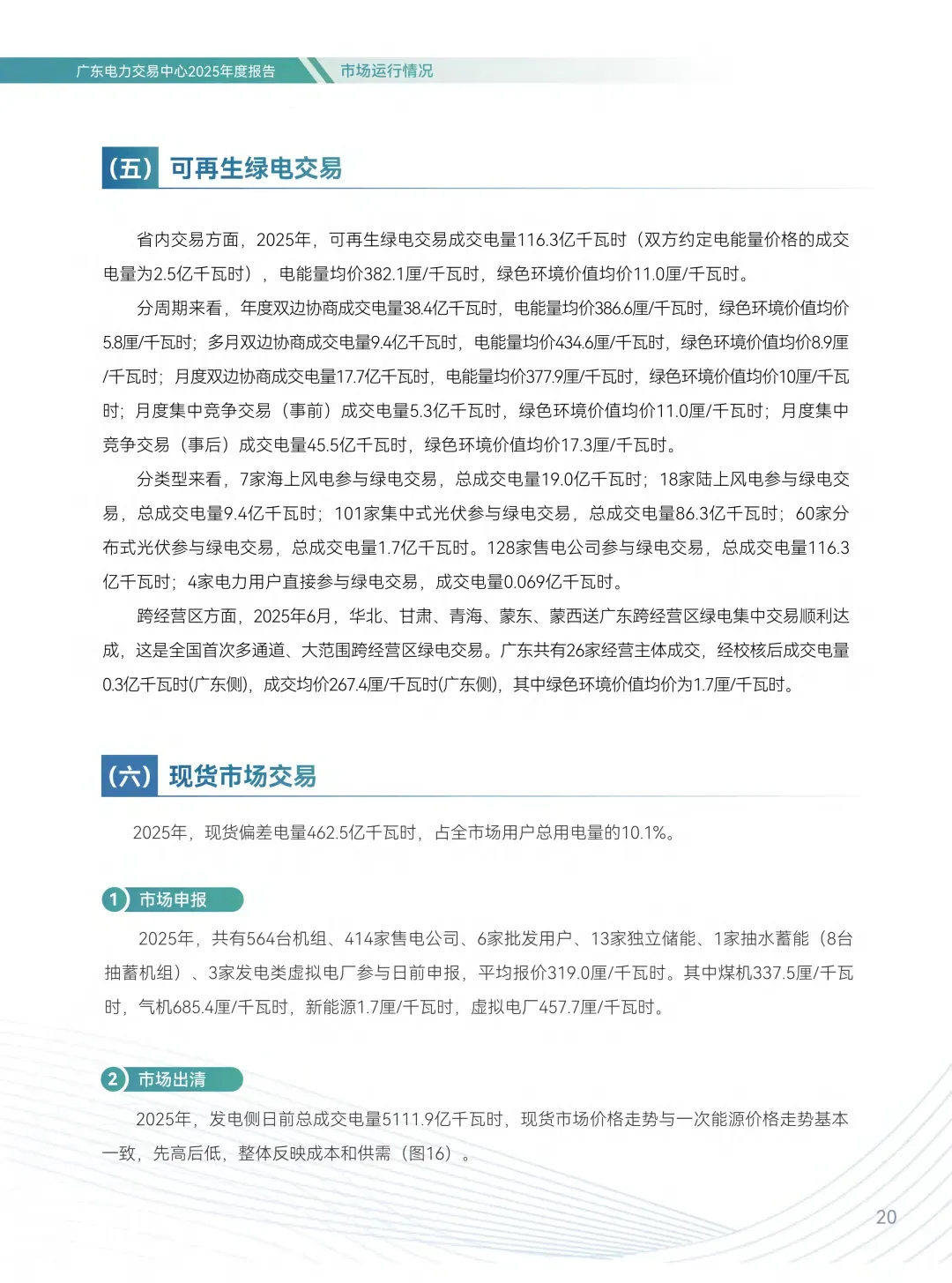 广东电力交易中心2025年度报告

市场运行情况

（五）可再生绿电交易

省内交易方面，2025年，可再生绿电交易成交电量116.3亿千瓦时（双方约定电能量价格的成交电量为2.5亿千瓦时），电能量均价382.1厘/千瓦时，绿色环境价值均价11.0厘/千瓦时。

分周期来看，年度双边协商成交电量38.4亿千瓦时，电能量均价386.6厘/千瓦时，绿色环境价值均价5.8厘/千瓦时；多月双边协商成交电量9.4亿千瓦时，电能量均价434.6厘/千瓦时，绿色环境价值均价8.9厘/千瓦时；月度双边协商成交电量17.7亿千瓦时，电能量均价377.9厘/千瓦时，绿色环境价值均价10厘/千瓦时；月度集中竞争交易（事前）成交电量5.3亿千瓦时，绿色环境价值均价11.0厘/千瓦时；月度集中竞争交易（事后）成交电量45.5亿千瓦时，绿色环境价值均价17.3厘/千瓦时。

分类型来看，7家海上风电参与绿电交易，总成交电量19.0亿千瓦时；18家陆上风电参与绿电交易，总成交电量9.4亿千瓦时；101家集中式光伏参与绿电交易，总成交电量86.3亿千瓦时；60家分布式光伏参与绿电交易，总成交电量1.7亿千瓦时。128家售电公司参与绿电交易，总成交电量116.3亿千瓦时；4家电力用户直接参与绿电交易，成交电量0.069亿千瓦时。

跨经营区方面，2025年6月，华北、甘肃、青海、蒙东、蒙西送广东跨经营区绿电集中交易顺利达成，这是全国首次多通道、大范围跨经营区绿电交易。广东共有26家经营主体成交，经校核后成交电量0.3亿千瓦时(广东侧)，成交均价267.4厘/千瓦时(广东侧)，其中绿色环境价值均价为1.7厘/千瓦时。

（六）现货市场交易

2025年，现货偏差电量462.5亿千瓦时，占全市场用户总用电量的10.1%。

1 市场申报

2025年，共有564台机组、414家售电公司、6家批发用户、13家独立储能、1家抽水蓄能（8台抽蓄机组）、3家发电类虚拟电厂参与日前申报，平均报价319.0厘/千瓦时。其中煤机337.5厘/千瓦时，气机685.4厘/千瓦时，新能源1.7厘/千瓦时，虚拟电厂457.7厘/千瓦时。

2 市场出清

2025年，发电侧日前总成交电量5111.9亿千瓦时，现货市场价格走势与一次能源价格走势基本一致，先高后低，整体反映成本和供需（图16）。

20